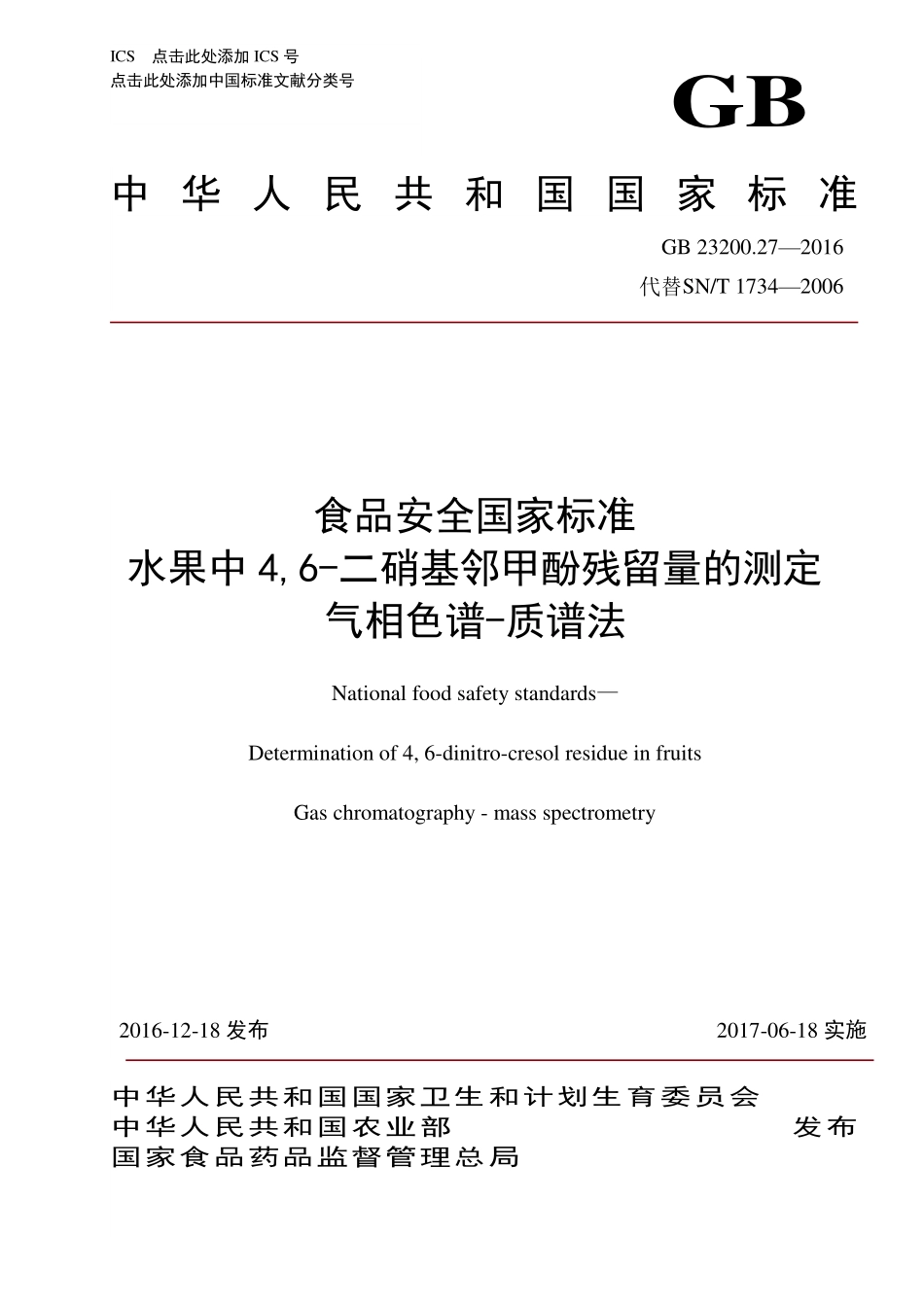 ICS 点击此处添加 ICS 号
点击此处添加中国标准文献分类号

GB

中华人民共和国国家标准

GB 23200.27—2016
代替SN/T 1734—2006

食品安全国家标准
水果中 4,6-二硝基邻甲酚残留量的测定
气相色谱-质谱法

National food safety standards—

Determination of 4, 6-dinitro-cresol residue in fruits

Gas chromatography - mass spectrometry

2016-12-18 发布

2017-06-18 实施

中华人民共和国国家卫生和计划生育委员会
中华人民共和国农业部
国家食品药品监督管理总局

发布